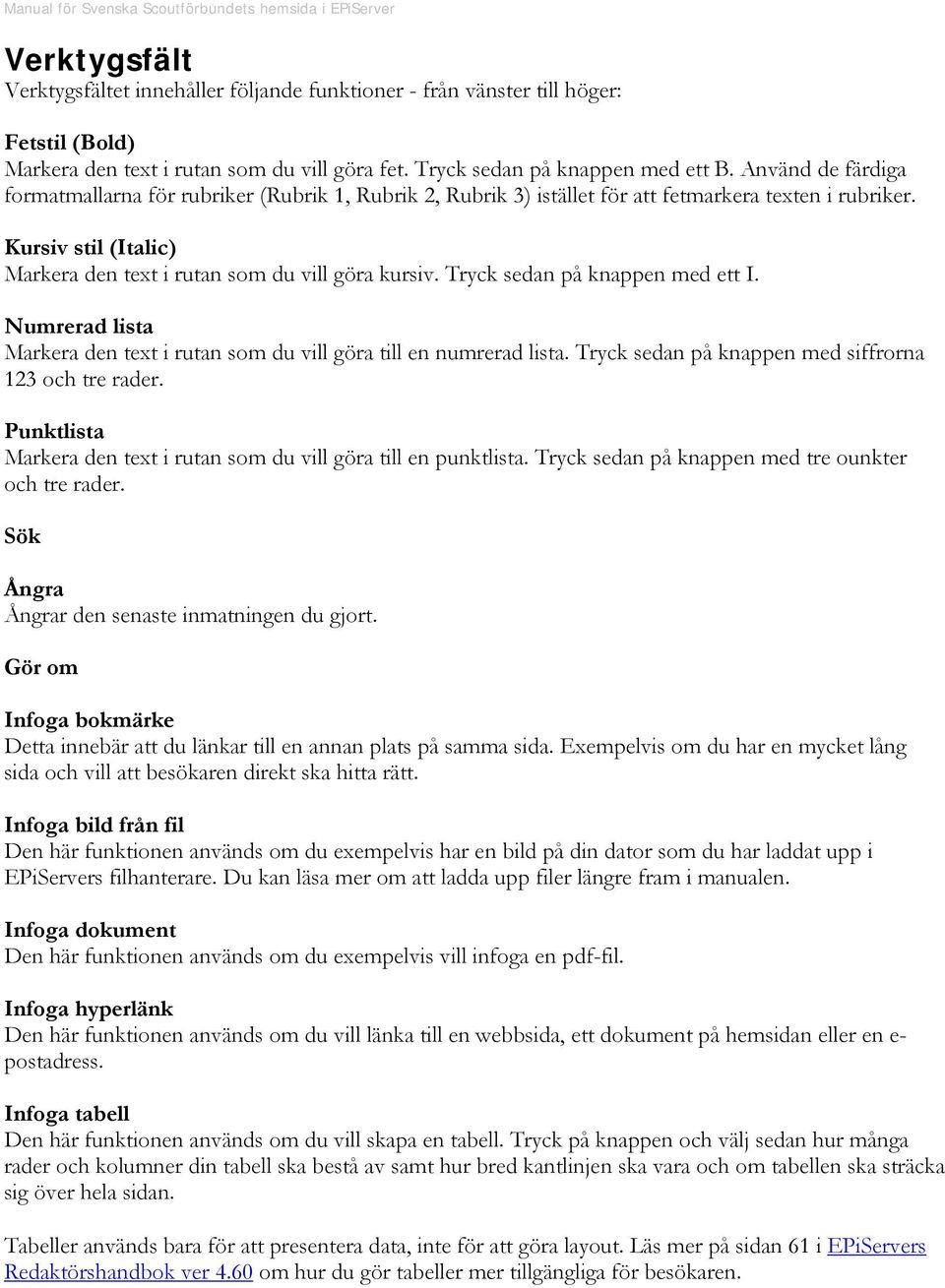 Manual för Svenska Scoutförbundets hemsida i EPiServer

Verktygsfält
Verktygsfältet innehåller följande funktioner - från vänster till höger:

Fetstil (Bold)
Markera den text i rutan som du vill göra fet. Tryck sedan på knappen med ett B. Använd de färdiga formatmallarna för rubriker (Rubrik 1, Rubrik 2, Rubrik 3) istället för att fetmarkera texten i rubriker.

Kursiv stil (Italic)
Markera den text i rutan som du vill göra kursiv. Tryck sedan på knappen med ett I.

Numrerad lista
Markera den text i rutan som du vill göra till en numrerad lista. Tryck sedan på knappen med siffrorna 123 och tre rader.

Punktlista
Markera den text i rutan som du vill göra till en punktlista. Tryck sedan på knappen med tre ounkter och tre rader.

Sök

Ångra
Ångrar den senaste inmatningen du gjort.

Gör om

Infoga bokmärke
Detta innebär att du länkar till en annan plats på samma sida. Exempelvis om du har en mycket lång sida och vill att besökaren direkt ska hitta rätt.

Infoga bild från fil
Den här funktionen används om du exempelvis har en bild på din dator som du har laddat upp i EPiServers filhanterare. Du kan läsa mer om att ladda upp filer längre fram i manualen.

Infoga dokument
Den här funktionen används om du exempelvis vill infoga en pdf-fil.

Infoga hyperlänk
Den här funktionen används om du vill länka till en webbsida, ett dokument på hemsidan eller en e-postadress.

Infoga tabell
Den här funktionen används om du vill skapa en tabell. Tryck på knappen och välj sedan hur många rader och kolumner din tabell ska bestå av samt hur bred kantlinjen ska vara och om tabellen ska sträcka sig över hela sidan.

Tabeller används bara för att presentera data, inte för att göra layout. Läs mer på sidan 61 i EPiServers Redaktörshandbok ver 4.60 om hur du gör tabeller mer tillgängliga för besökaren.